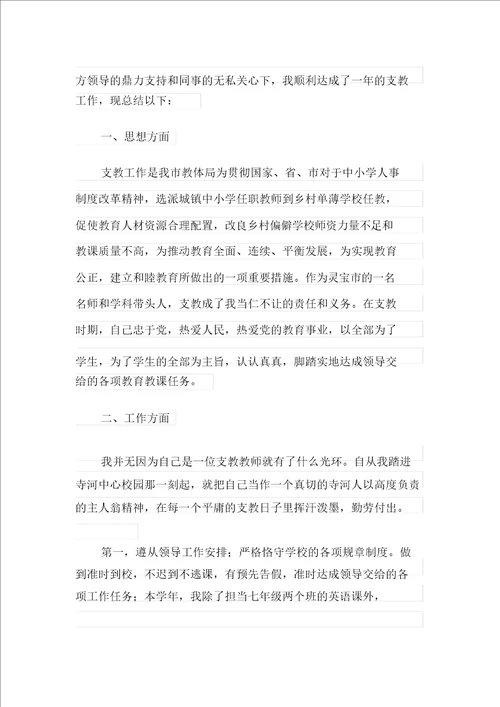 方领导的鼎力支持和同事的无私关心下，我顺利达成了一年的支教工作，现总结以下：

一、思想方面

支教工作是我市教体局为贯彻国家、省、市对于中小学人事制度改革精神，选派城镇中小学任职教师到乡村单薄学校任教，促使教育人材资源合理配置，改良乡村偏僻学校师资力量不足和教课质量不高，为推动教育全面、连续、平衡发展，为实现教育公正，建立和睦教育所做出的一项重要措施。作为灵宝市的一名名师和学科带头人，支教成了我当仁不让的责任和义务。在支教时期，自己忠于党，热爱人民，热爱党的教育事业，以全部为了学生，为了学生的全部为主旨，认认真真，脚踏实地达成领导交给的各项教育教课任务。

二、工作方面

我并无因为自己是一位支教教师就有了什么光环。自从我踏进寺河中心校园那一刻起，就把自己当作一个真切的寺河人以高度负责的主人翁精神，在每一个平庸的支教日子里挥汗泼墨，勤劳付出。

第一，遵从领导工作安排；严格恪守学校的各项规章制度。做到准时到校，不迟到不逃课，有预先告假，准时达成领导交给的各项工作任务；本学年，我除了担当七年级两个班的英语课外，